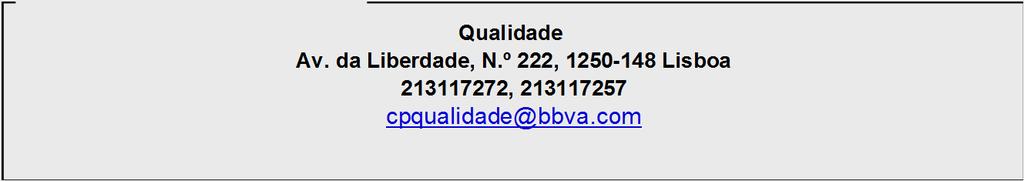 Qualidade
Av. da Liberdade, N.º 222, 1250-148 Lisboa
213117272, 213117257
cpqualidade@bbva.com